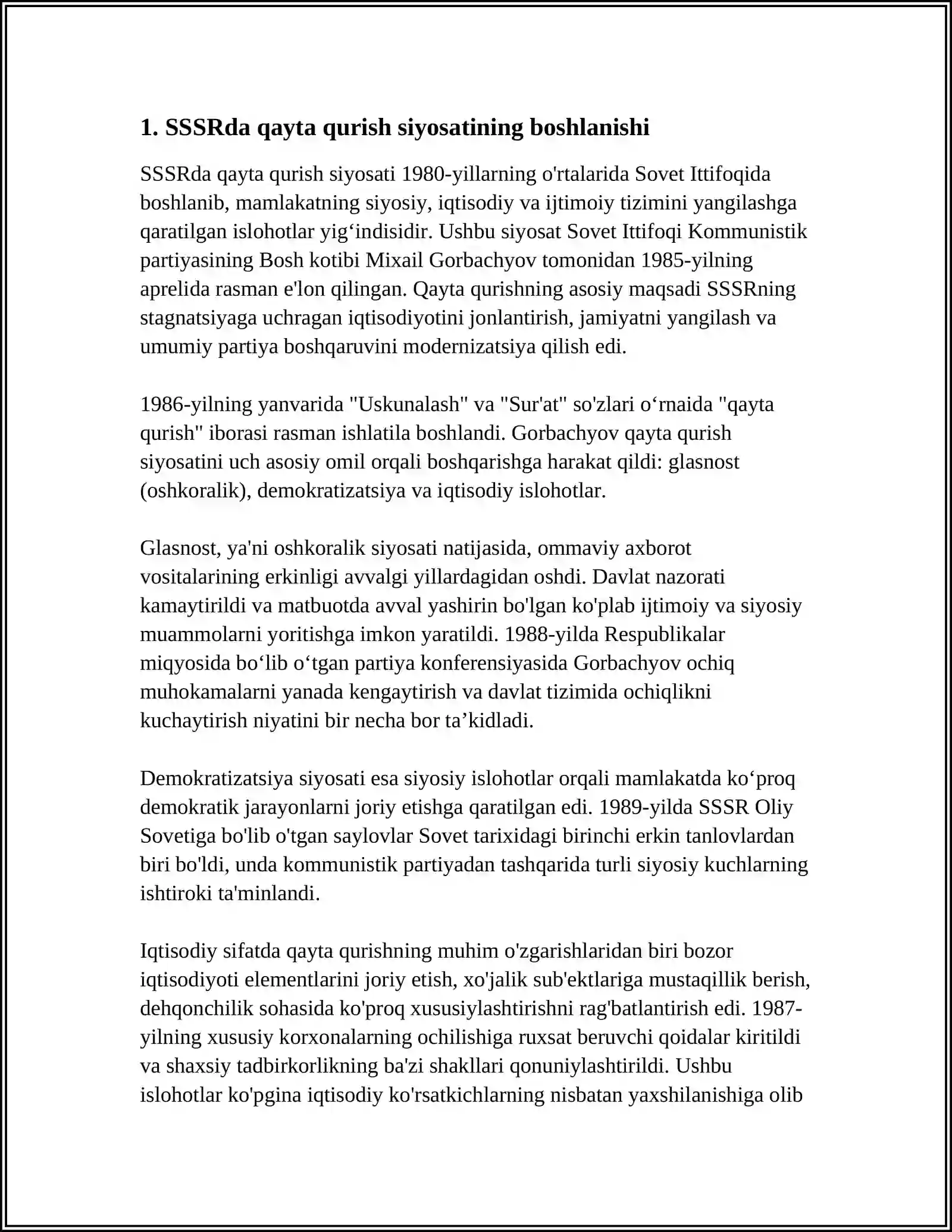 1. SSSRda qayta qurish siyosatining boshlanishi

SSSRda qayta qurish siyosati 1980-yillarning o'rtalarida Sovet Ittifoqida boshlanib, mamlakatning siyosiy, iqtisodiy va ijtimoiy tizimini yangilashga qaratilgan islohotlar yig'indisidir. Ushbu siyosat Sovet Ittifoqi Kommunistik partiyasining Bosh kotibi Mixail Gorbachyov tomonidan 1985-yilning aprelida rasman e'lon qilingan. Qayta qurishning asosiy maqsadi SSSRning stagnatsiyaga uchragan iqtisodiyotini jonlantirish, jamiyatni yangilash va umumiy partiya boshqaruvini modernizatsiya qilish edi.

1986-yilning yanvarida "Uskunalash" va "Sur'at" so'zlari o'rnaida "qayta qurish" iborasi rasman ishlatila boshlandi. Gorbachyov qayta qurish siyosatini uch asosiy omil orqali boshqarishga harakat qildi: glasnost (oshkoralik), demokratizatsiya va iqtisodiy islohotlar.

Glasnost, ya'ni oshkoralik siyosati natijasida, ommaviy axborot vositalarining erkinligi avvalgi yillardagidan oshdi. Davlat nazorati kamaytirildi va matbuotda avval yashirin bo'lgan ko'plab ijtimoiy va siyosiy muammolarni yoritishga imkon yaratildi. 1988-yilda Respublikalar miqyosida bo'lib o'tgan partiya konferensiyasida Gorbachyov ochiq muhokamalarni yanada kengaytirish va davlat tizimida ochiqlikni kuchaytirish niyatini bir necha bor ta'kidladi.

Demokratizatsiya siyosati esa siyosiy islohotlar orqali mamlakatda ko'proq demokratik jarayonlarni joriy etishga qaratilgan edi. 1989-yilda SSSR Oliy Sovetiga bo'lib o'tgan saylovlar Sovet tarixidagi birinchi erkin tanlovlardan biri bo'ldi, unda kommunistik partiyadan tashqarida turli siyosiy kuchlarning ishtiroki ta'minlandi.

Iqtisodiy sifatda qayta qurishning muhim o'zgarishlaridan biri bozor iqtisodiyoti elementlarini joriy etish, xo'jalik sub'ektlariga mustaqillik berish, dehqonchilik sohasida ko'proq xususiylashtirishni rag'batlantirish edi. 1987-yilning xususiy korxonalarning ochilishiga ruxsat beruvchi qoidalar kiritildi va shaxsiy tadbirkorlikning ba'zi shakllari qonuniylashtirildi. Ushbu islohotlar ko'pgina iqtisodiy ko'rsatkichlarning nisbatan yaxshilanishiga olib